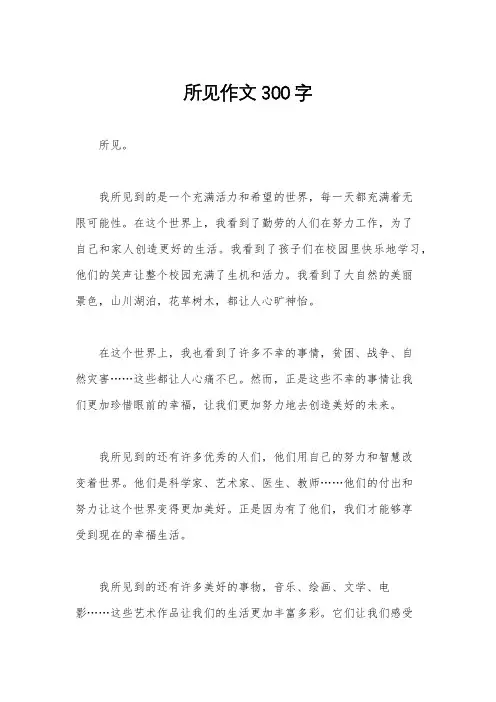 所见作文300字

所见。

我所见到的是一个充满活力和希望的世界，每一天都充满着无限可能性。在这个世界上，我看到了勤劳的人们在努力工作，为了自己和家人创造更好的生活。我看到了孩子们在校园里快乐地学习，他们的笑声让整个校园充满了生机和活力。我看到了大自然的美丽景色，山川湖泊，花草树木，都让人心旷神怡。

在这个世界上，我也看到了许多不幸的事情，贫困、战争、自然灾害……这些都让人心痛不已。然而，正是这些不幸的事情让我们更加珍惜眼前的幸福，让我们更加努力地去创造美好的未来。

我所见到的还有许多优秀的人们，他们用自己的努力和智慧改变着世界。他们是科学家、艺术家、医生、教师……他们的付出和努力让这个世界变得更加美好。正是因为有了他们，我们才能够享受到现在的幸福生活。

我所见到的还有许多美好的事物，音乐、绘画、文学、电影……这些艺术作品让我们的生活更加丰富多彩。它们让我们感受